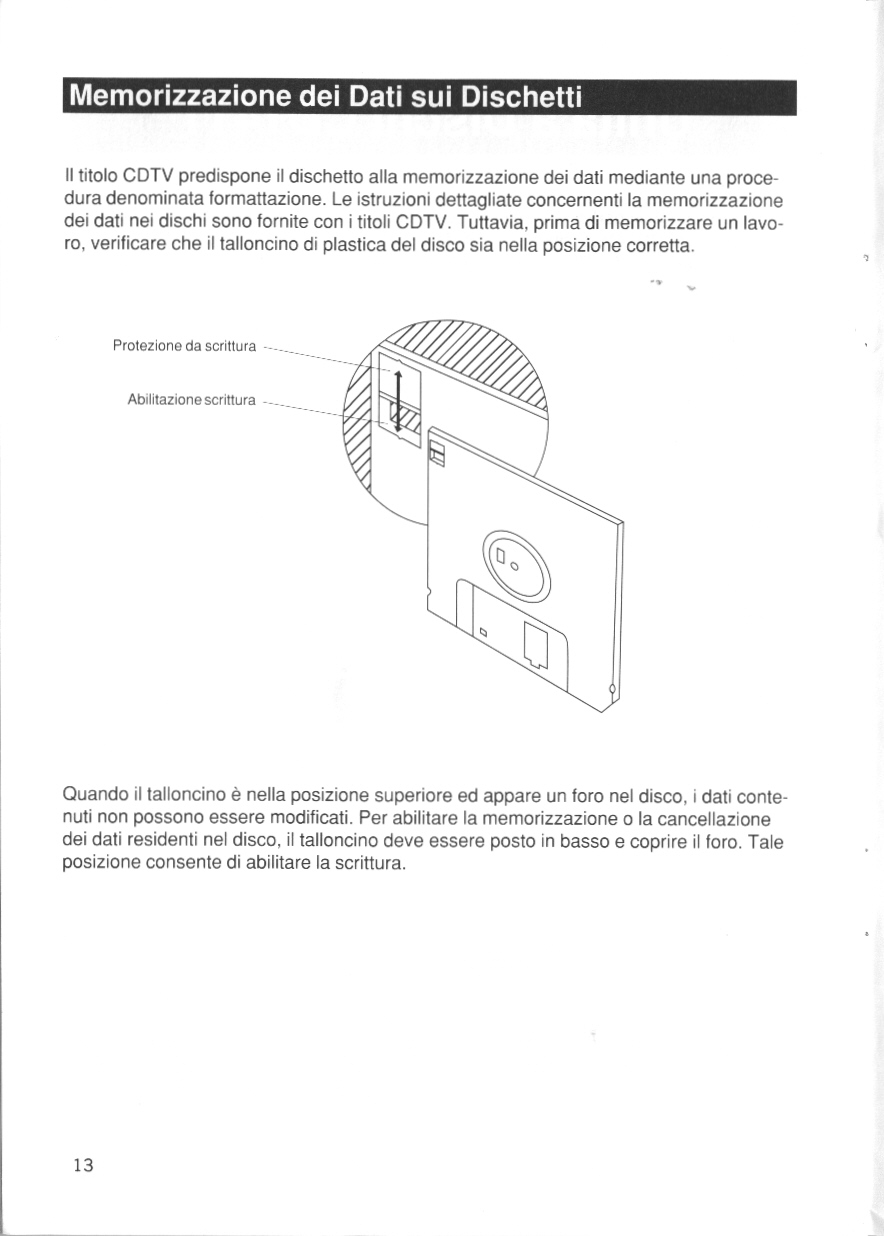 Memorizzazione dei Dati sui Dischetti

Il titolo CDTV predispone il dischetto alla memorizzazione dei dati mediante una procedura denominata formattazione. Le istruzioni dettagliate concernenti la memorizzazione dei dati nei dischi sono fornite con i titoli CDTV. Tuttavia, prima di memorizzare un lavoro, verificare che il talloncino di plastica del disco sia nella posizione corretta.

Protezione da scrittura

Abilitazione scrittura

Quando il talloncino è nella posizione superiore ed appare un foro nel disco, i dati contenuti non possono essere modificati. Per abilitare la memorizzazione o la cancellazione dei dati residenti nel disco, il talloncino deve essere posto in basso e coprire il foro. Tale posizione consente di abilitare la scrittura.

13